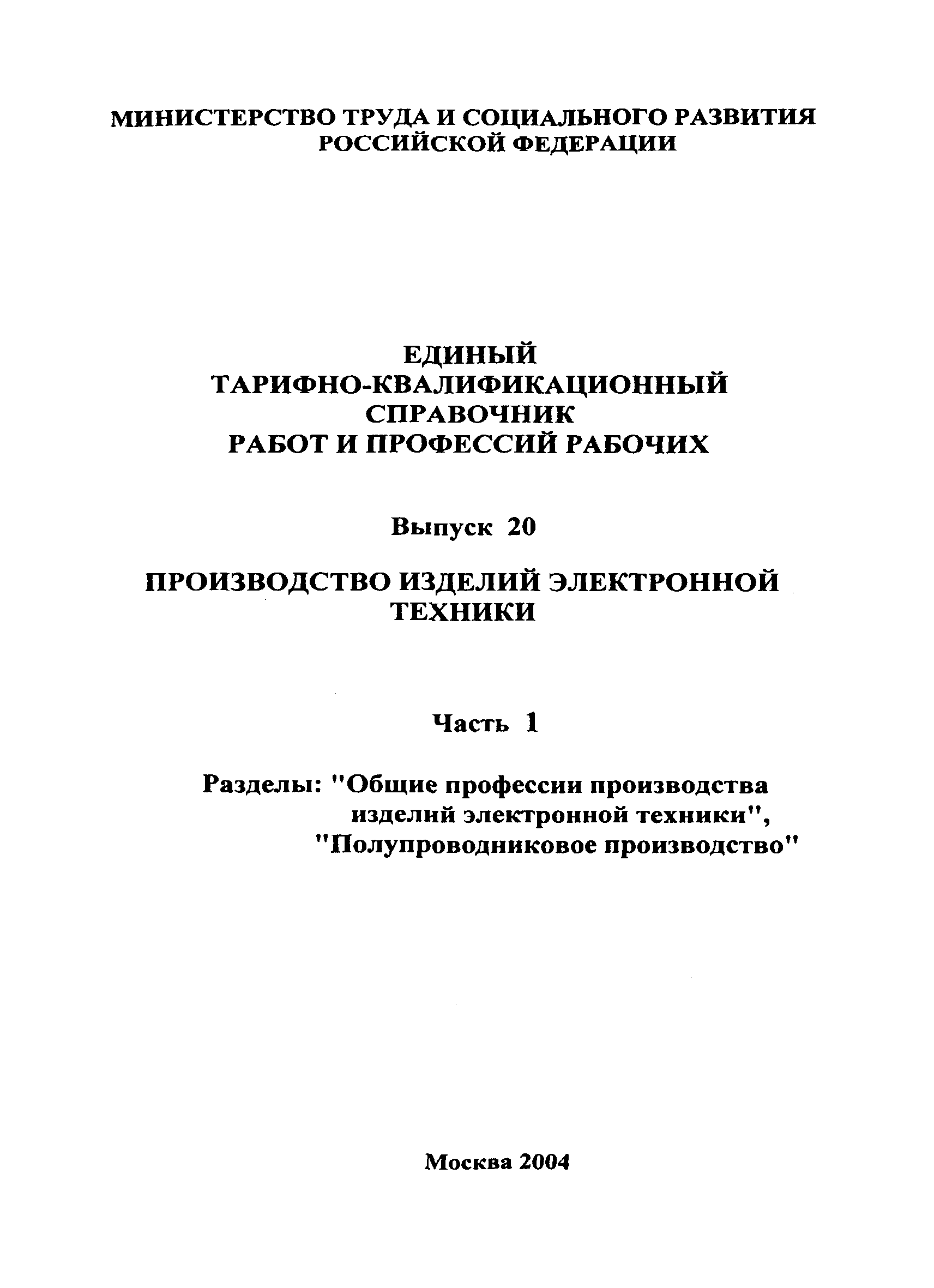 МИНИСТЕРСТВО ТРУДА И СОЦИАЛЬНОГО РАЗВИТИЯ РОССИЙСКОЙ ФЕДЕРАЦИИ

ЕДИНЫЙ ТАРИФНО-КВАЛИФИКАЦИОННЫЙ СПРАВОЧНИК РАБОТ И ПРОФЕССИЙ РАБОЧИХ

Выпуск 20

ПРОИЗВОДСТВО ИЗДЕЛИЙ ЭЛЕКТРОННОЙ ТЕХНИКИ

Часть 1

Разделы: "Общие профессии производства изделий электронной техники", "Полупроводниковое производство"

Москва 2004